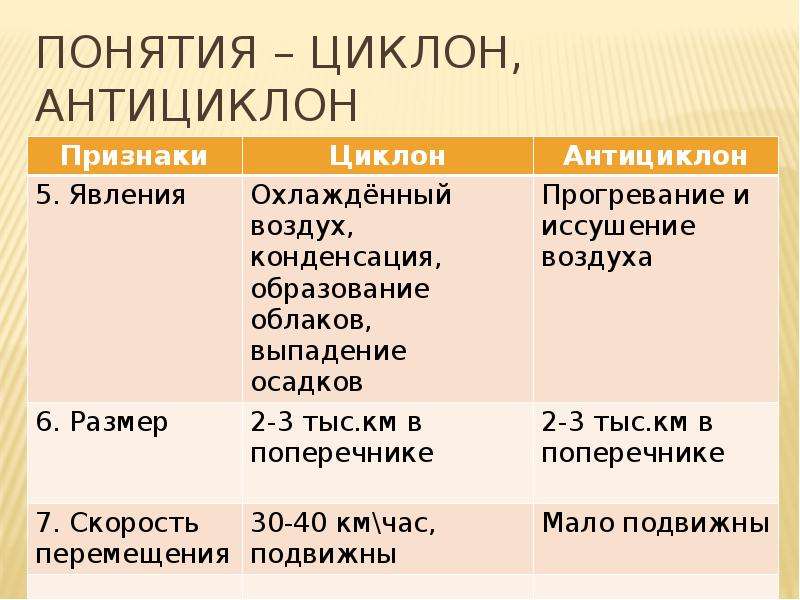 ПОНЯТИЯ – ЦИКЛОН, АНТИЦИКЛОН

| Признаки | Циклон | Антициклон |
|---|---|---|
| 5. Явления | Охлаждённый воздух, конденсация, образование облаков, выпадение осадков | Прогревание и иссушение воздуха |
| 6. Размер | 2-3 тыс.км в поперечнике | 2-3 тыс.км в поперечнике |
| 7. Скорость перемещения | 30-40 км\час, подвижны | Мало подвижны |